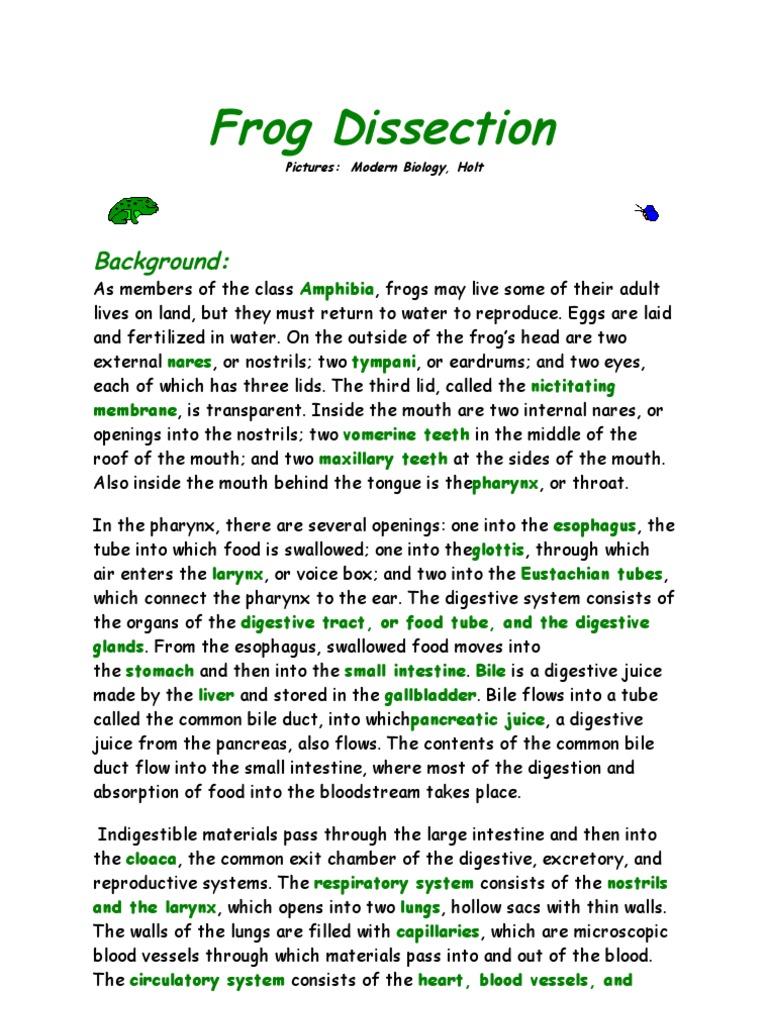 Frog Dissection

Pictures: Modern Biology, Holt

Background:

As members of the class Amphibia, frogs may live some of their adult lives on land, but they must return to water to reproduce. Eggs are laid and fertilized in water. On the outside of the frog's head are two external nares, or nostrils; two tympani, or eardrums; and two eyes, each of which has three lids. The third lid, called the nictitating membrane, is transparent. Inside the mouth are two internal nares, or openings into the nostrils; two vomerine teeth in the middle of the roof of the mouth; and two maxillary teeth at the sides of the mouth. Also inside the mouth behind the tongue is thepharynx, or throat.

In the pharynx, there are several openings: one into the esophagus, the tube into which food is swallowed; one into theglottis, through which air enters the larynx, or voice box; and two into the Eustachian tubes, which connect the pharynx to the ear. The digestive system consists of the organs of the digestive tract, or food tube, and the digestive glands. From the esophagus, swallowed food moves into the stomach and then into the small intestine. Bile is a digestive juice made by the liver and stored in the gallbladder. Bile flows into a tube called the common bile duct, into whichpancreatic juice, a digestive juice from the pancreas, also flows. The contents of the common bile duct flow into the small intestine, where most of the digestion and absorption of food into the bloodstream takes place.

Indigestible materials pass through the large intestine and then into the cloaca, the common exit chamber of the digestive, excretory, and reproductive systems. The respiratory system consists of the nostrils and the larynx, which opens into two lungs, hollow sacs with thin walls. The walls of the lungs are filled with capillaries, which are microscopic blood vessels through which materials pass into and out of the blood. The circulatory system consists of the heart, blood vessels, and